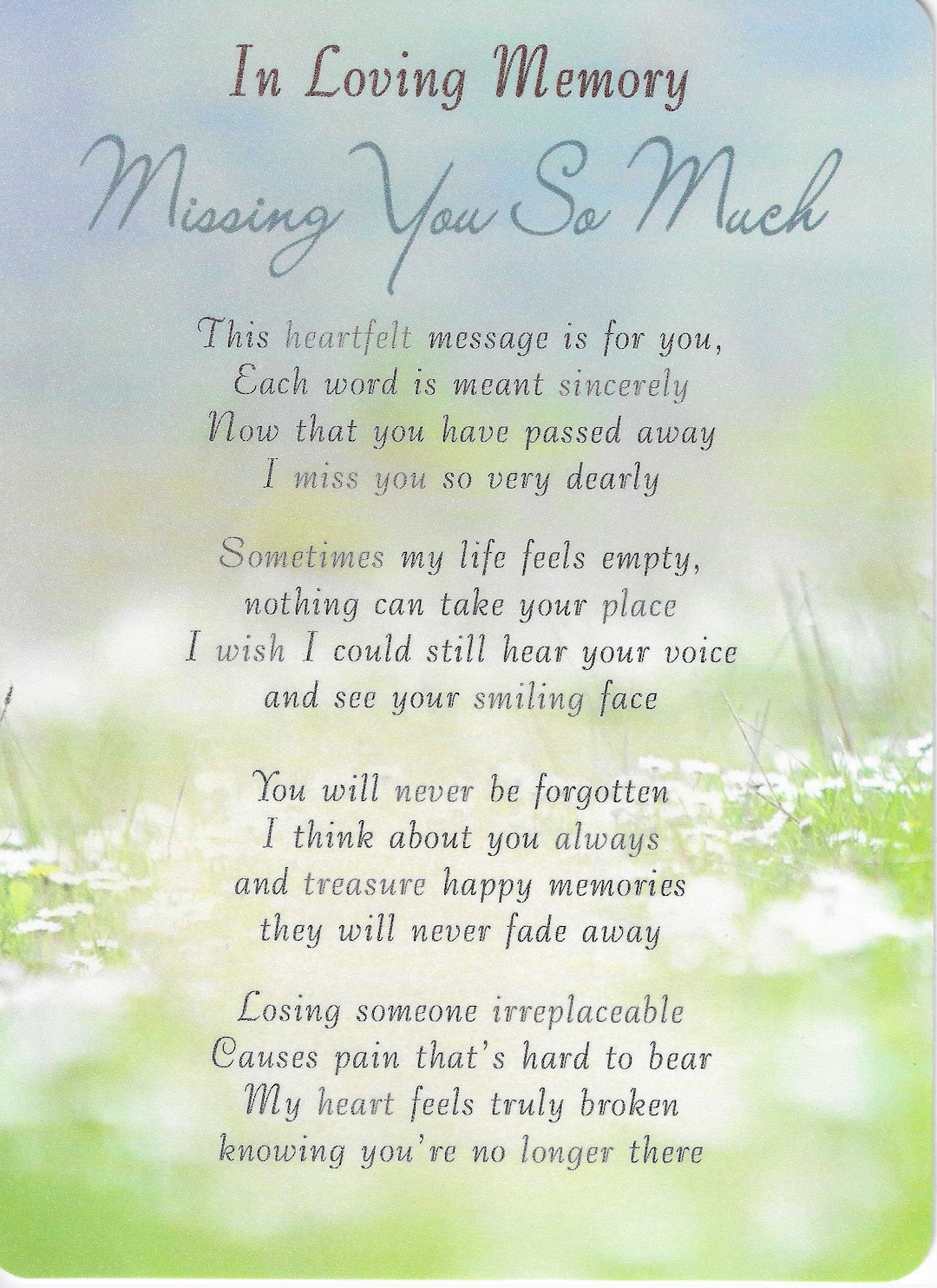 In Loving Memory
Missing You So Much

This heartfelt message is for you,
Each word is meant sincerely
Now that you have passed away
I miss you so very dearly

Sometimes my life feels empty,
nothing can take your place
I wish I could still hear your voice
and see your smiling face

You will never be forgotten
I think about you always
and treasure happy memories
they will never fade away

Losing someone irreplaceable
Causes pain that's hard to bear
My heart feels truly broken
knowing you're no longer there